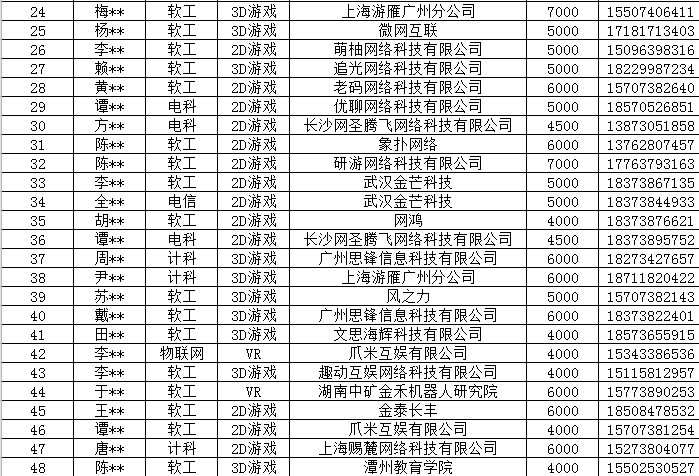 | 24 | 梅** | 软工 | 3D游戏 | 上海游雁广州分公司 | 7000 | 15507406411 |
|---|---|---|---|---|---|---|
| 25 | 杨** | 软工 | 3D游戏 | 微网互联 | 5000 | 17181713403 |
| 26 | 李** | 软工 | 2D游戏 | 萌柚网络科技有限公司 | 5000 | 15096398316 |
| 27 | 赖** | 软工 | 3D游戏 | 追光网络科技有限公司 | 5000 | 18229987234 |
| 28 | 黄** | 软工 | 2D游戏 | 老码网络科技有限公司 | 6000 | 15707382640 |
| 29 | 谭** | 电科 | 2D游戏 | 优聊网络科技有限公司 | 5000 | 18570526851 |
| 30 | 方** | 电科 | 2D游戏 | 长沙网圣腾飞网络科技有限公司 | 4500 | 13873051858 |
| 31 | 陈** | 软工 | 2D游戏 | 象扑网络 | 6000 | 13762807457 |
| 32 | 陈** | 软工 | 2D游戏 | 研游网络科技有限公司 | 7000 | 17763793163 |
| 33 | 李** | 软工 | 2D游戏 | 武汉金芒科技 | 5000 | 18373867135 |
| 34 | 全** | 电信 | 2D游戏 | 武汉金芒科技 | 5000 | 18373844933 |
| 35 | 胡** | 软工 | 2D游戏 | 网鸿 | 4000 | 18373876621 |
| 36 | 谭** | 电科 | 2D游戏 | 长沙网圣腾飞网络科技有限公司 | 4500 | 18373895752 |
| 37 | 周** | 计科 | 3D游戏 | 广州思锋信息科技有限公司 | 6000 | 18273427657 |
| 38 | 尹** | 计科 | 3D游戏 | 上海游雁广州分公司 | 6000 | 18711820422 |
| 39 | 苏** | 软工 | 3D游戏 | 风之力 | 5000 | 15707382143 |
| 40 | 戴** | 软工 | 3D游戏 | 广州思锋信息科技有限公司 | 6000 | 18373822401 |
| 41 | 田** | 软工 | 3D游戏 | 文思海辉科技有限公司 | 4000 | 18573655915 |
| 42 | 李** | 物联网 | VR | 爪米互娱有限公司 | 4000 | 15343386536 |
| 43 | 李** | 软工 | 3D游戏 | 趣动互娱网络科技有限公司 | 4000 | 15115812957 |
| 44 | 于** | 软工 | VR | 湖南中矿金禾机器人研究院 | 6000 | 15773890253 |
| 45 | 王** | 软工 | 2D游戏 | 金泰长丰 | 6000 | 18508478532 |
| 46 | 谭** | 软工 | 2D游戏 | 爪米互娱有限公司 | 4000 | 15707381254 |
| 47 | 唐** | 计科 | 2D游戏 | 上海赐麓网络科技有限公司 | 6000 | 15273804077 |
| 48 | 陈** | 软工 | 3D游戏 | 潭州教育学院 | 4000 | 15502530527 |